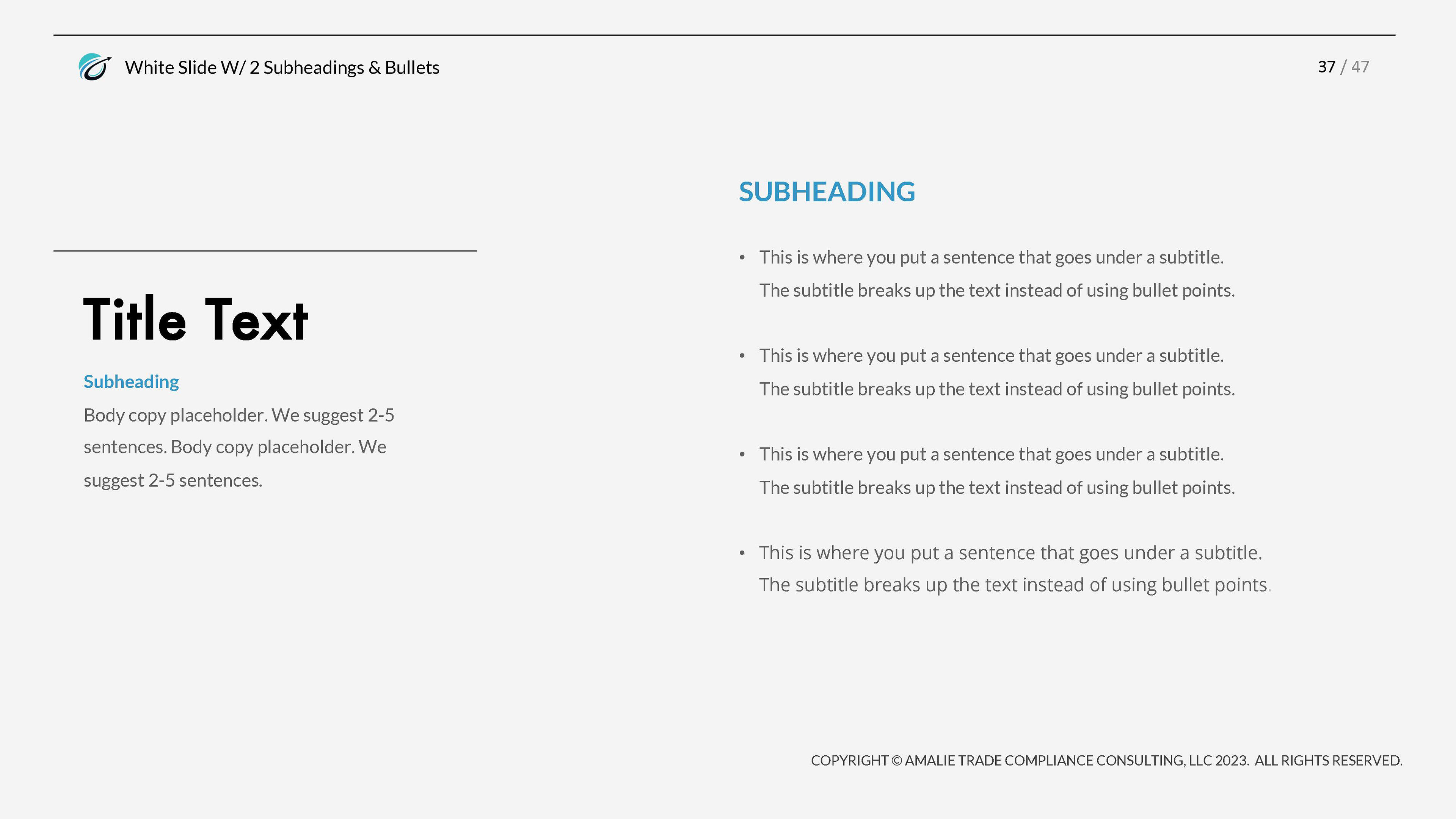 White Slide W/ 2 Subheadings & Bullets

37 / 47

Title Text

Subheading

Body copy placeholder. We suggest 2-5 sentences. Body copy placeholder. We suggest 2-5 sentences.

SUBHEADING

• This is where you put a sentence that goes under a subtitle. The subtitle breaks up the text instead of using bullet points.

• This is where you put a sentence that goes under a subtitle. The subtitle breaks up the text instead of using bullet points.

• This is where you put a sentence that goes under a subtitle. The subtitle breaks up the text instead of using bullet points.

• This is where you put a sentence that goes under a subtitle. The subtitle breaks up the text instead of using bullet points.

COPYRIGHT © AMALIE TRADE COMPLIANCE CONSULTING, LLC 2023. ALL RIGHTS RESERVED.